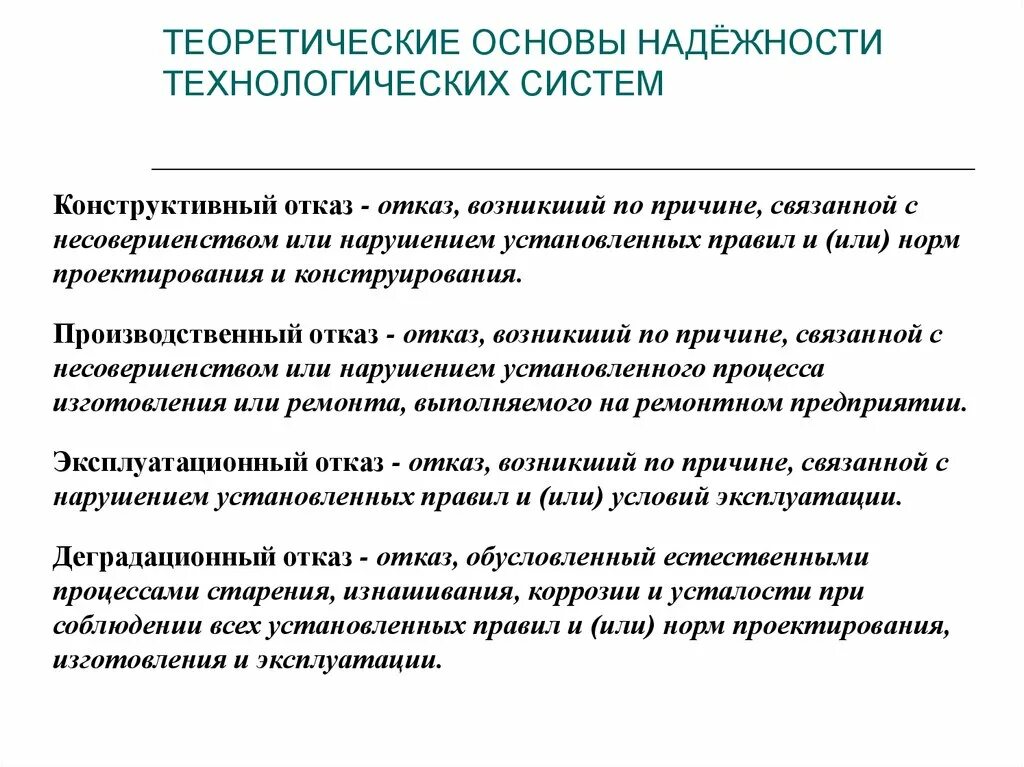 ТЕОРЕТИЧЕСКИЕ ОСНОВЫ НАДЁЖНОСТИ ТЕХНОЛОГИЧЕСКИХ СИСТЕМ

Конструктивный отказ - отказ, возникший по причине, связанной с несовершенством или нарушением установленных правил и (или) норм проектирования и конструирования.

Производственный отказ - отказ, возникший по причине, связанной с несовершенством или нарушением установленного процесса изготовления или ремонта, выполняемого на ремонтном предприятии.

Эксплуатационный отказ - отказ, возникший по причине, связанной с нарушением установленных правил и (или) условий эксплуатации.

Деградационный отказ - отказ, обусловленный естественными процессами старения, изнашивания, коррозии и усталости при соблюдении всех установленных правил и (или) норм проектирования, изготовления и эксплуатации.